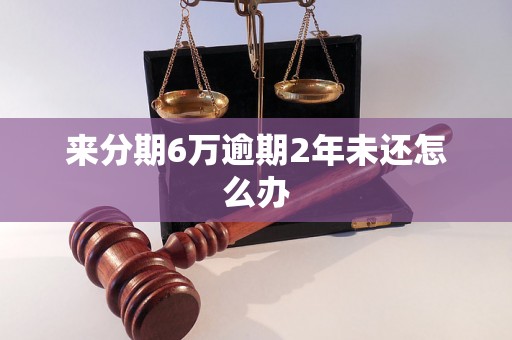 来分期6万逾期2年未还怎么办